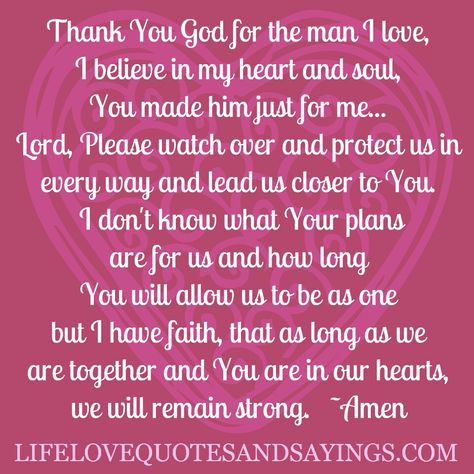 Thank You God for the man I love,
I believe in my heart and soul,
You made him just for me...
Lord, Please watch over and protect us in every way and lead us closer to You.
I don't know what Your plans are for us and how long You will allow us to be as one but I have faith, that as long as we are together and You are in our hearts, we will remain strong. ~Amen

LIFELOVEQUOTESANDSAYINGS.COM